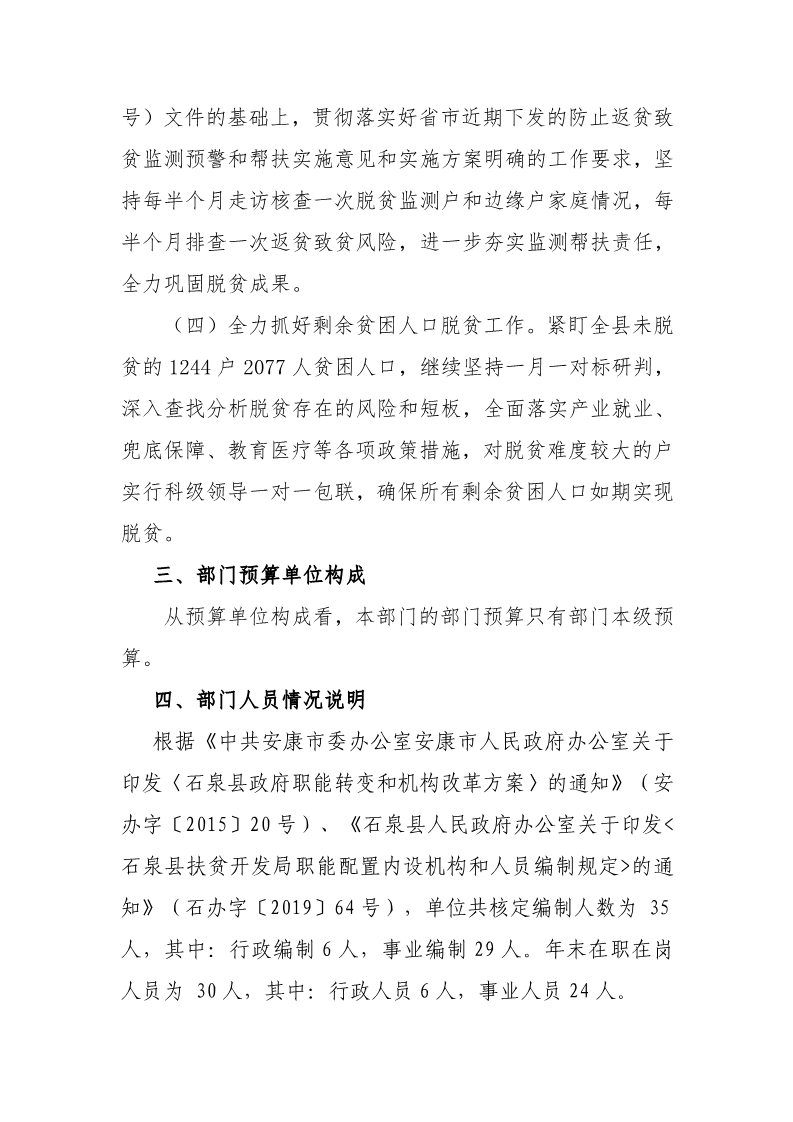 号）文件的基础上，贯彻落实好省市近期下发的防止返贫致贫监测预警和帮扶实施意见和实施方案明确的工作要求，坚持每半个月走访核查一次脱贫监测户和边缘户家庭情况，每半个月排查一次返贫致贫风险，进一步夯实监测帮扶责任，全力巩固脱贫成果。

（四）全力抓好剩余贫困人口脱贫工作。紧盯全县未脱贫的 1244 户 2077 人贫困人口，继续坚持一月一对标研判，深入查找分析脱贫存在的风险和短板，全面落实产业就业、兜底保障、教育医疗等各项政策措施，对脱贫难度较大的户实行科级领导一对一包联，确保所有剩余贫困人口如期实现脱贫。

三、部门预算单位构成

从预算单位构成看，本部门的部门预算只有部门本级预算。

四、部门人员情况说明

根据《中共安康市委办公室安康市人民政府办公室关于印发〈石泉县政府职能转变和机构改革方案〉的通知》（安办字〔2015〕20 号）、《石泉县人民政府办公室关于印发<石泉县扶贫开发局职能配置内设机构和人员编制规定>的通知》（石办字〔2019〕64 号），单位共核定编制人数为 35 人，其中：行政编制 6 人，事业编制 29 人。年末在职在岗人员为 30 人，其中：行政人员 6 人，事业人员 24 人。